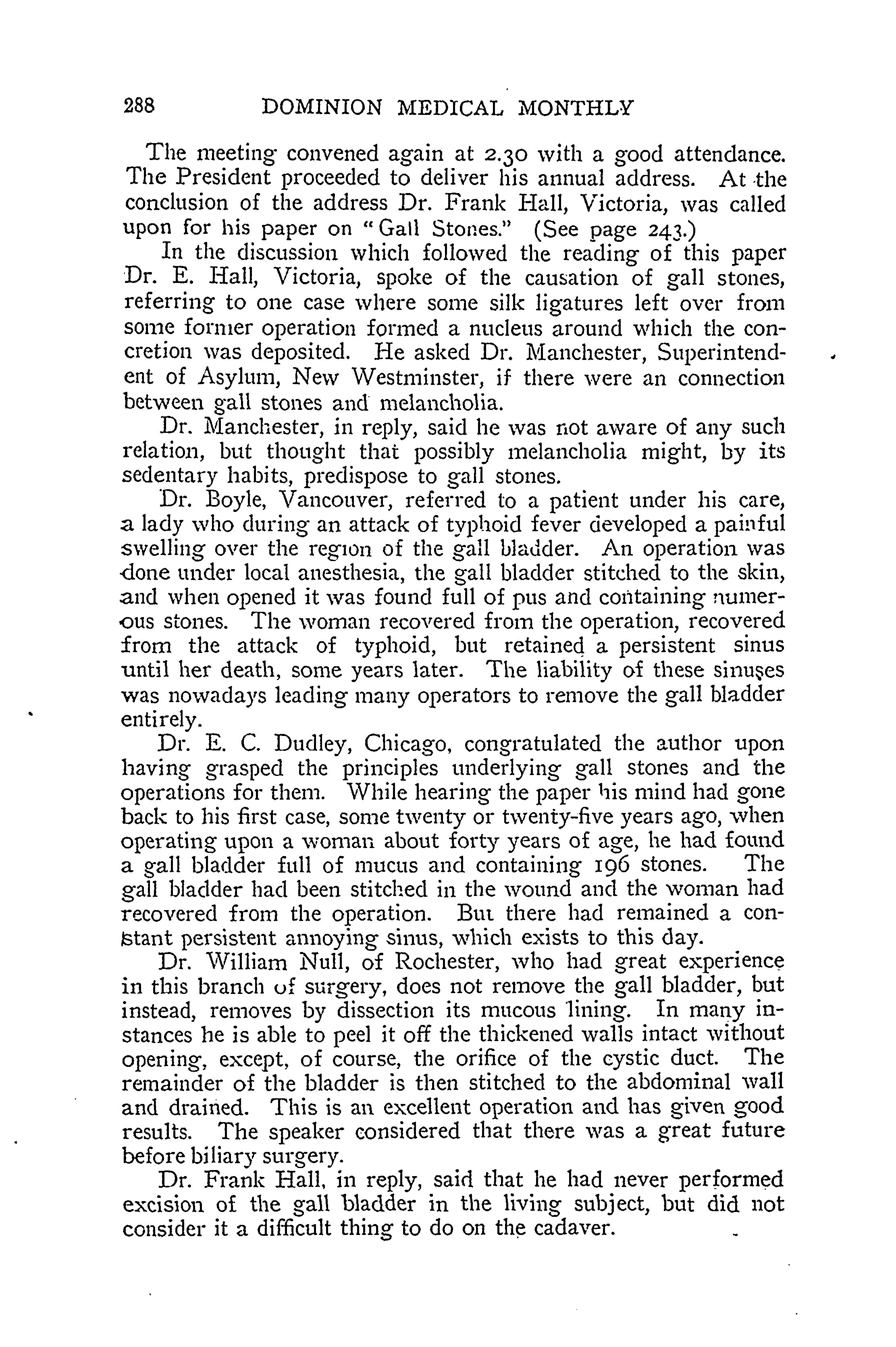 288 DOMINION MEDICAL MONTHLY

The meeting convened again at 2.30 with a good attendance. The President proceeded to deliver his annual address. At the conclusion of the address Dr. Frank Hall, Victoria, was called upon for his paper on "Gall Stones." (See page 243.)

In the discussion which followed the reading of this paper Dr. E. Hall, Victoria, spoke of the causation of gall stones, referring to one case where some silk ligatures left over from some former operation formed a nucleus around which the concretion was deposited. He asked Dr. Manchester, Superintendent of Asylum, New Westminster, if there were an connection between gall stones and melancholia.

Dr. Manchester, in reply, said he was not aware of any such relation, but thought that possibly melancholia might, by its sedentary habits, predispose to gall stones.

Dr. Boyle, Vancouver, referred to a patient under his care, a lady who during an attack of typhoid fever developed a painful swelling over the region of the gall bladder. An operation was done under local anesthesia, the gall bladder stitched to the skin, and when opened it was found full of pus and containing numerous stones. The woman recovered from the operation, recovered from the attack of typhoid, but retained a persistent sinus until her death, some years later. The liability of these sinuses was nowadays leading many operators to remove the gall bladder entirely.

Dr. E. C. Dudley, Chicago, congratulated the author upon having grasped the principles underlying gall stones and the operations for them. While hearing the paper his mind had gone back to his first case, some twenty or twenty-five years ago, when operating upon a woman about forty years of age, he had found a gall bladder full of mucus and containing 196 stones. The gall bladder had been stitched in the wound and the woman had recovered from the operation. But there had remained a constant persistent annoying sinus, which exists to this day.

Dr. William Null, of Rochester, who had great experience in this branch of surgery, does not remove the gall bladder, but instead, removes by dissection its mucous lining. In many instances he is able to peel it off the thickened walls intact without opening, except, of course, the orifice of the cystic duct. The remainder of the bladder is then stitched to the abdominal wall and drained. This is an excellent operation and has given good results. The speaker considered that there was a great future before biliary surgery.

Dr. Frank Hall, in reply, said that he had never performed excision of the gall bladder in the living subject, but did not consider it a difficult thing to do on the cadaver.